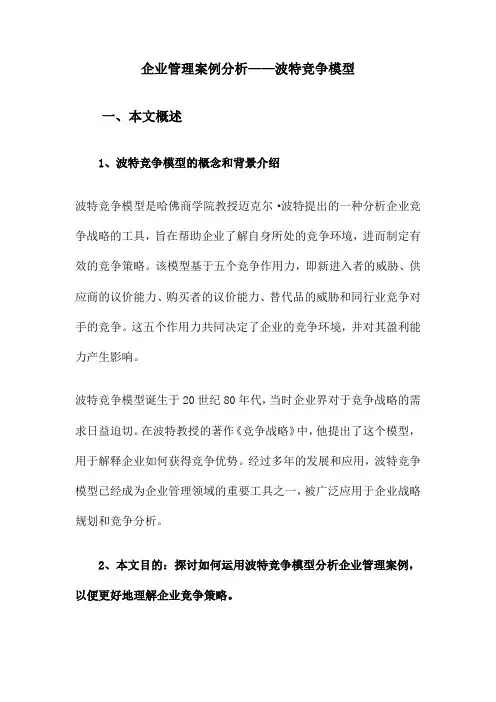 企业管理案例分析——波特竞争模型

一、本文概述

1、波特竞争模型的概念和背景介绍

波特竞争模型是哈佛商学院教授迈克尔·波特提出的一种分析企业竞争战略的工具，旨在帮助企业了解自身所处的竞争环境，进而制定有效的竞争策略。该模型基于五个竞争作用力，即新进入者的威胁、供应商的议价能力、购买者的议价能力、替代品的威胁和同行业竞争对手的竞争。这五个作用力共同决定了企业的竞争环境，并对其盈利能力产生影响。

波特竞争模型诞生于20世纪80年代，当时企业界对于竞争战略的需求日益迫切。在波特教授的著作《竞争战略》中，他提出了这个模型，用于解释企业如何获得竞争优势。经过多年的发展和应用，波特竞争模型已经成为企业管理领域的重要工具之一，被广泛应用于企业战略规划和竞争分析。

2、本文目的：探讨如何运用波特竞争模型分析企业管理案例，以便更好地理解企业竞争策略。